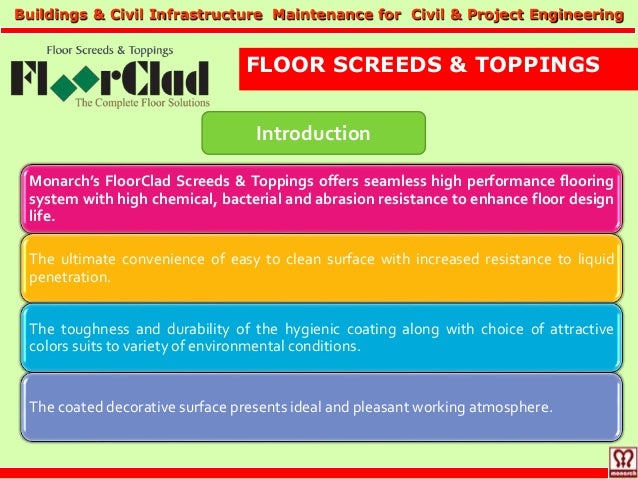 Buildings & Civil Infrastructure Maintenance for Civil & Project Engineering

Floor Screeds & Toppings
FloorClad
The Complete Floor Solutions

FLOOR SCREEDS & TOPPINGS

Introduction

Monarch's FloorClad Screeds & Toppings offers seamless high performance flooring system with high chemical, bacterial and abrasion resistance to enhance floor design life.

The ultimate convenience of easy to clean surface with increased resistance to liquid penetration.

The toughness and durability of the hygienic coating along with choice of attractive colors suits to variety of environmental conditions.

The coated decorative surface presents ideal and pleasant working atmosphere.

monarch